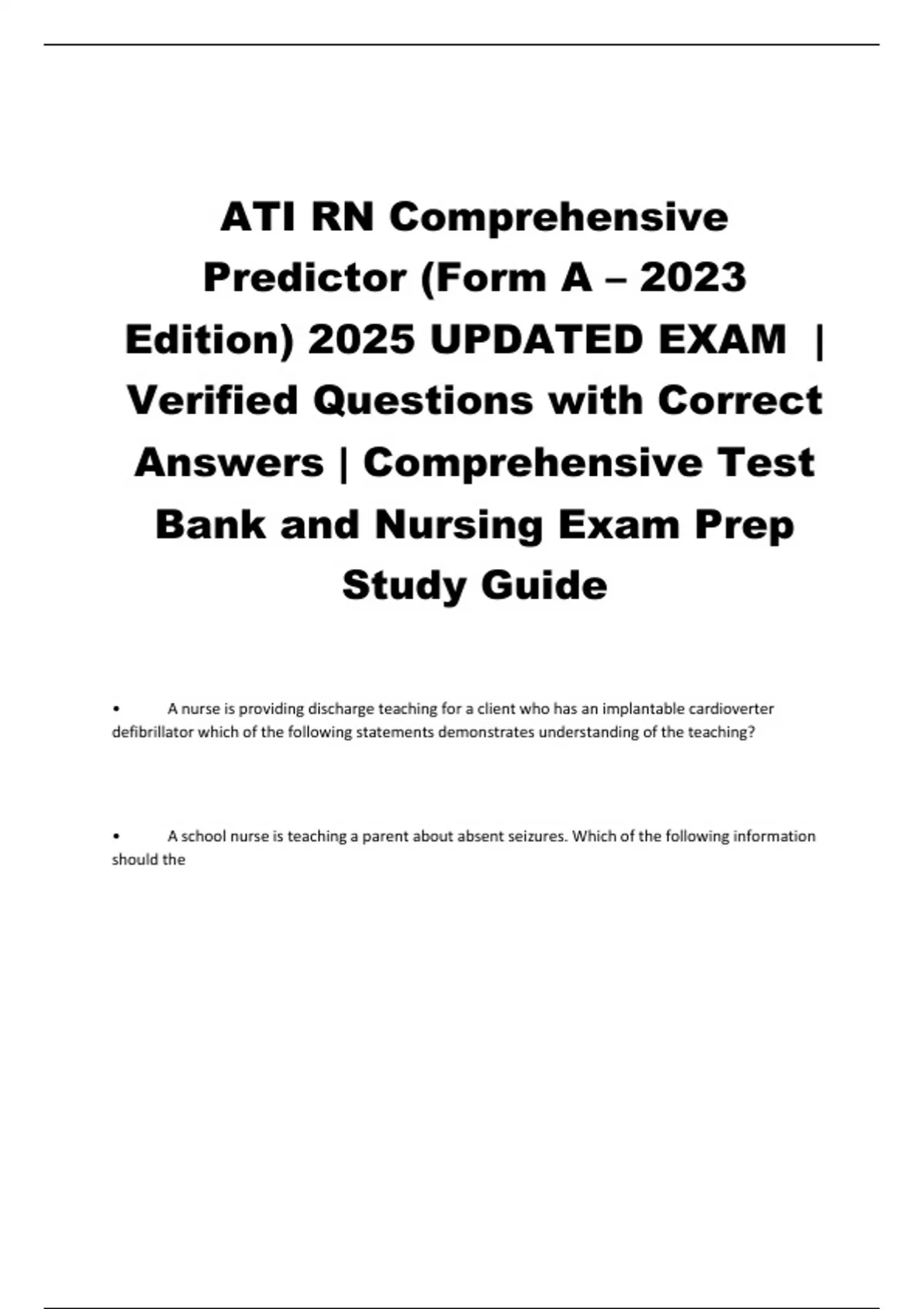 ATI RN Comprehensive Predictor (Form A – 2023 Edition) 2025 UPDATED EXAM | Verified Questions with Correct Answers | Comprehensive Test Bank and Nursing Exam Prep Study Guide

• A nurse is providing discharge teaching for a client who has an implantable cardioverter defibrillator which of the following statements demonstrates understanding of the teaching?

• A school nurse is teaching a parent about absent seizures. Which of the following information should the